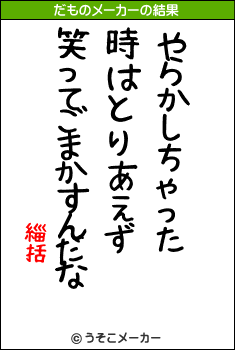 だものメーカーの結果

やらかしちゃった
時はとりあえず
笑ってごまかすんだな

緇括

© うそこメーカー